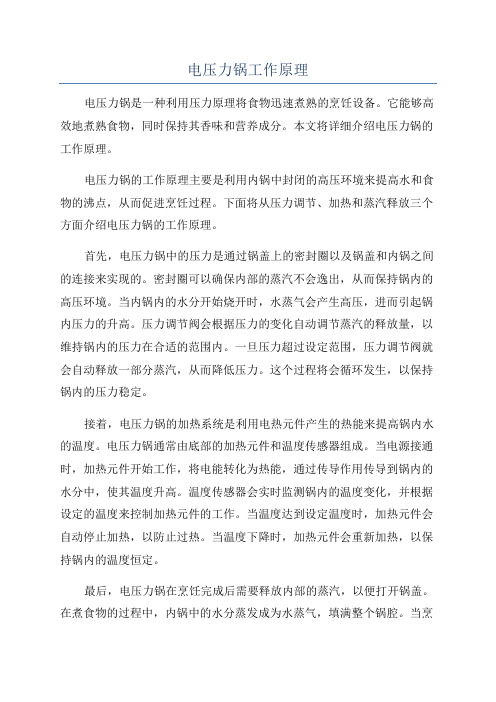 电压力锅工作原理

电压力锅是一种利用压力原理将食物迅速煮熟的烹饪设备。它能够高效地煮熟食物，同时保持其香味和营养成分。本文将详细介绍电压力锅的工作原理。

电压力锅的工作原理主要是利用内锅中封闭的高压环境来提高水和食物的沸点，从而促进烹饪过程。下面将从压力调节、加热和蒸汽释放三个方面介绍电压力锅的工作原理。

首先，电压力锅中的压力是通过锅盖上的密封圈以及锅盖和内锅之间的连接来实现的。密封圈可以确保内部的蒸汽不会逸出，从而保持锅内的高压环境。当内锅内的水分开始烧开时，水蒸气会产生高压，进而引起锅内压力的升高。压力调节阀会根据压力的变化自动调节蒸汽的释放量，以维持锅内的压力在合适的范围内。一旦压力超过设定范围，压力调节阀就会自动释放一部分蒸汽，从而降低压力。这个过程将会循环发生，以保持锅内的压力稳定。

接着，电压力锅的加热系统是利用电热元件产生的热能来提高锅内水的温度。电压力锅通常由底部的加热元件和温度传感器组成。当电源接通时，加热元件开始工作，将电能转化为热能，通过传导作用传导到锅内的水分中，使其温度升高。温度传感器会实时监测锅内的温度变化，并根据设定的温度来控制加热元件的工作。当温度达到设定温度时，加热元件会自动停止加热，以防止过热。当温度下降时，加热元件会重新加热，以保持锅内的温度恒定。

最后，电压力锅在烹饪完成后需要释放内部的蒸汽，以便打开锅盖。在煮食物的过程中，内锅中的水分蒸发成为水蒸气，填满整个锅腔。当烹